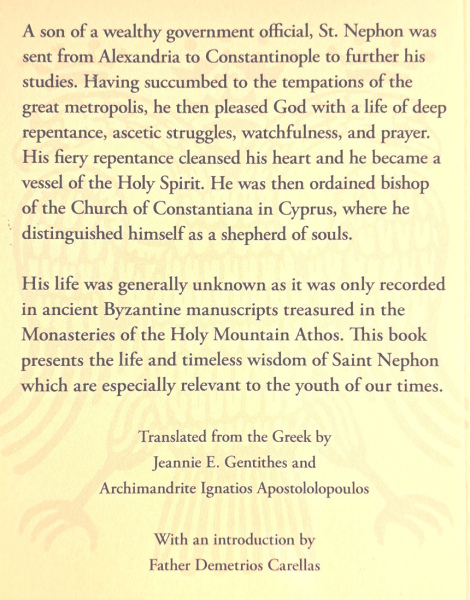 A son of a wealthy government official, St. Nephon was sent from Alexandria to Constantinople to further his studies. Having succumbed to the tempations of the great metropolis, he then pleased God with a life of deep repentance, ascetic struggles, watchfulness, and prayer. His fiery repentance cleansed his heart and he became a vessel of the Holy Spirit. He was then ordained bishop of the Church of Constantiana in Cyprus, where he distinguished himself as a shepherd of souls.

His life was generally unknown as it was only recorded in ancient Byzantine manuscripts treasured in the Monasteries of the Holy Mountain Athos. This book presents the life and timeless wisdom of Saint Nephon which are especially relevant to the youth of our times.

Translated from the Greek by
Jeannie E. Gentithes and
Archimandrite Ignatios Apostololopoulos

With an introduction by
Father Demetrios Carellas